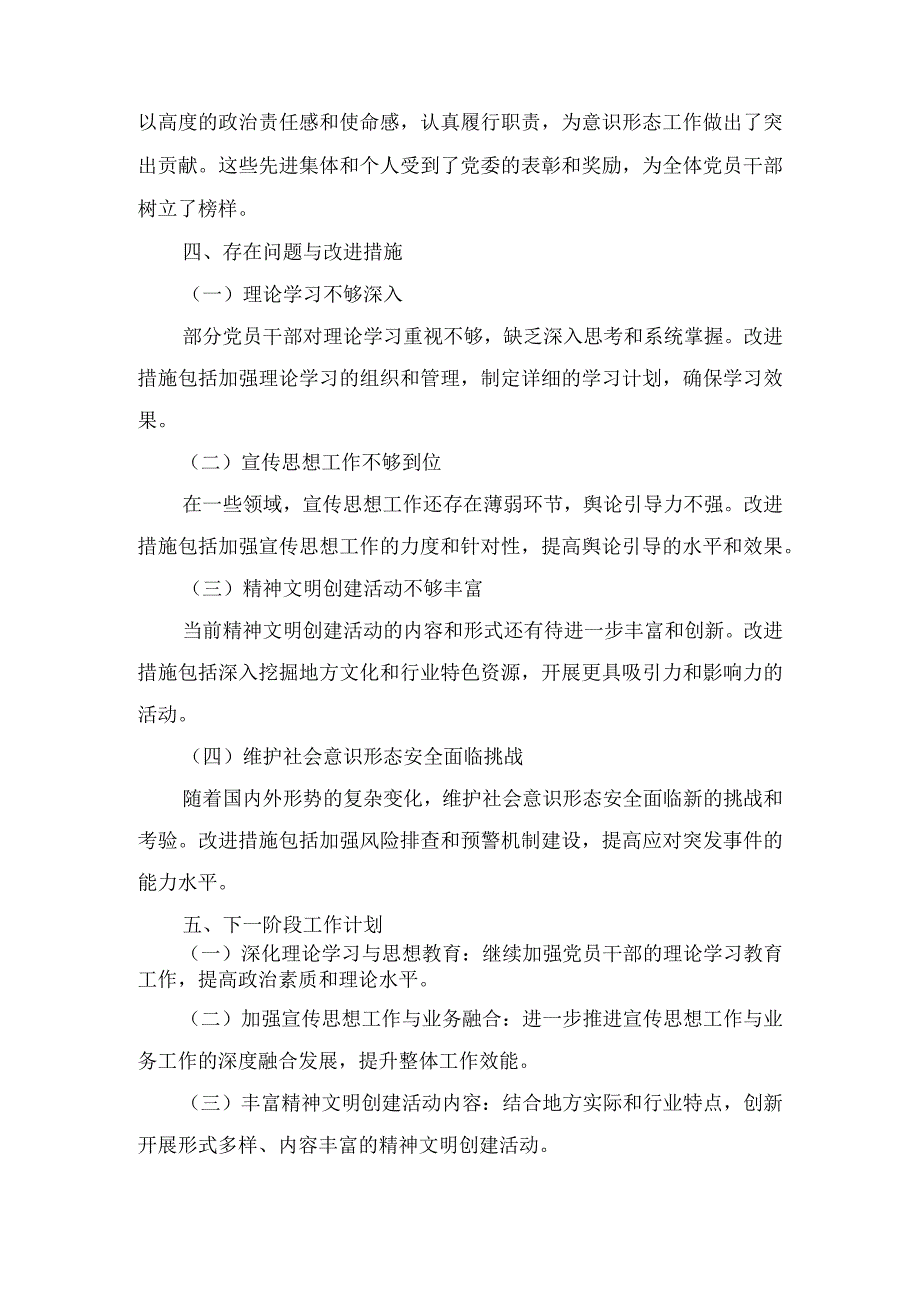 以高度的政治责任感和使命感，认真履行职责，为意识形态工作做出了突出贡献。这些先进集体和个人受到了党委的表彰和奖励，为全体党员干部树立了榜样。

四、存在问题与改进措施

（一）理论学习不够深入

部分党员干部对理论学习重视不够，缺乏深入思考和系统掌握。改进措施包括加强理论学习的组织和管理，制定详细的学习计划，确保学习效果。

（二）宣传思想工作不够到位

在一些领域，宣传思想工作还存在薄弱环节，舆论引导力不强。改进措施包括加强宣传思想工作的力度和针对性，提高舆论引导的水平和效果。

（三）精神文明创建活动不够丰富

当前精神文明创建活动的内容和形式还有待进一步丰富和创新。改进措施包括深入挖掘地方文化和行业特色资源，开展更具吸引力和影响力的活动。

（四）维护社会意识形态安全面临挑战

随着国内外形势的复杂变化，维护社会意识形态安全面临新的挑战和考验。改进措施包括加强风险排查和预警机制建设，提高应对突发事件的能力水平。

五、下一阶段工作计划

（一）深化理论学习与思想教育：继续加强党员干部的理论学习教育工作，提高政治素质和理论水平。

（二）加强宣传思想工作与业务融合：进一步推进宣传思想工作与业务工作的深度融合发展，提升整体工作效能。

（三）丰富精神文明创建活动内容：结合地方实际和行业特点，创新开展形式多样、内容丰富的精神文明创建活动。